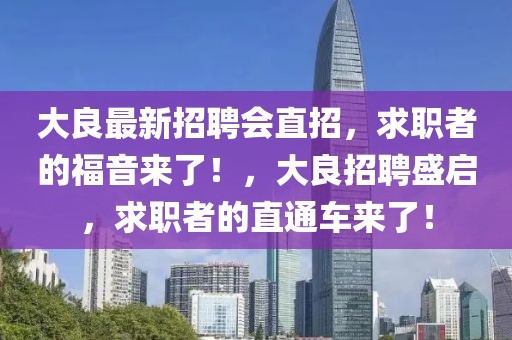 大良最新招聘会直招，求职者的福音来了！，大良招聘盛启，求职者的直通车来了！